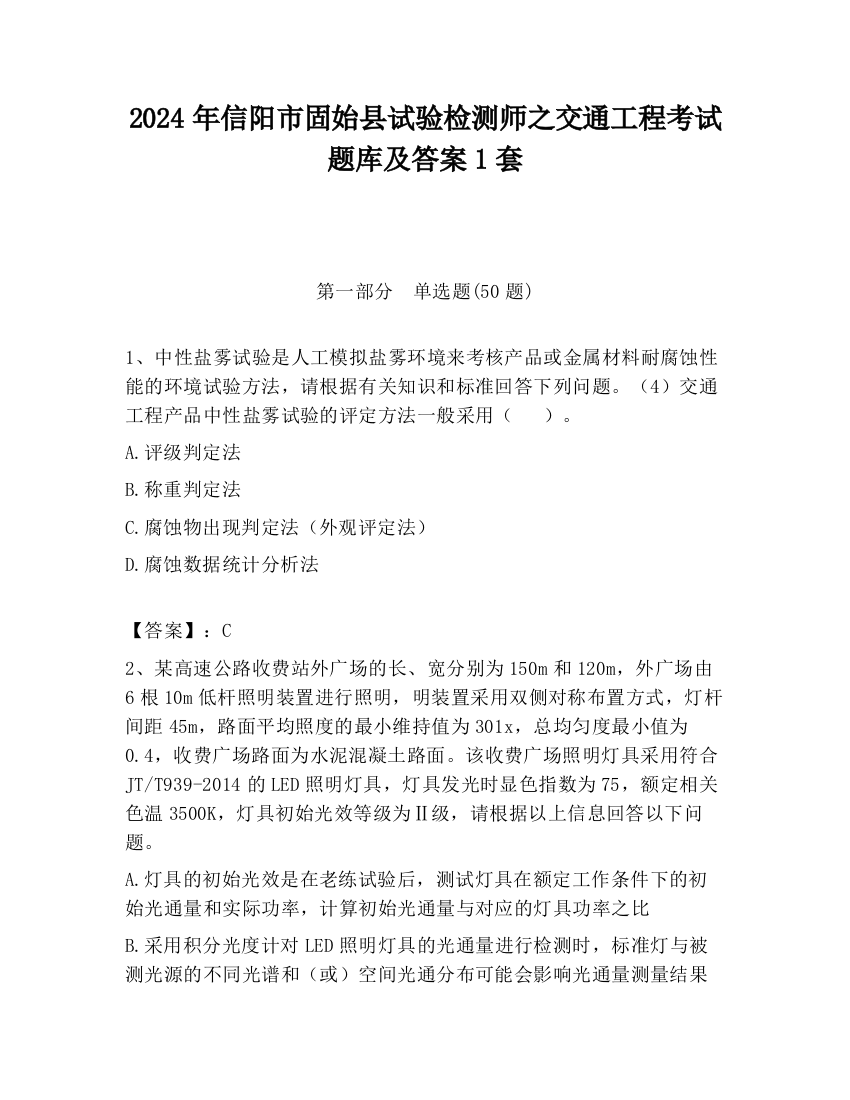 2024 年信阳市固始县试验检测师之交通工程考试题库及答案 1 套

第一部分　单选题(50 题)

1、中性盐雾试验是人工模拟盐雾环境来考核产品或金属材料耐腐蚀性能的环境试验方法，请根据有关知识和标准回答下列问题。（4）交通工程产品中性盐雾试验的评定方法一般采用（　　）。

A.评级判定法

B.称重判定法

C.腐蚀物出现判定法（外观评定法）

D.腐蚀数据统计分析法

【答案】：C

2、某高速公路收费站外广场的长、宽分别为 150m 和 120m，外广场由 6 根 10m 低杆照明装置进行照明，明装置采用双侧对称布置方式，灯杆间距 45m，路面平均照度的最小维持值为 301x，总均匀度最小值为 0.4，收费广场路面为水泥混凝土路面。该收费广场照明灯具采用符合 JT/T939-2014 的 LED 照明灯具，灯具发光时显色指数为 75，额定相关色温 3500K，灯具初始光效等级为Ⅱ级，请根据以上信息回答以下问题。

A.灯具的初始光效是在老练试验后，测试灯具在额定工作条件下的初始光通量和实际功率，计算初始光通量与对应的灯具功率之比

B.采用积分光度计对 LED 照明灯具的光通量进行检测时，标准灯与被测光源的不同光谱和（或）空间光通分布可能会影响光通量测量结果